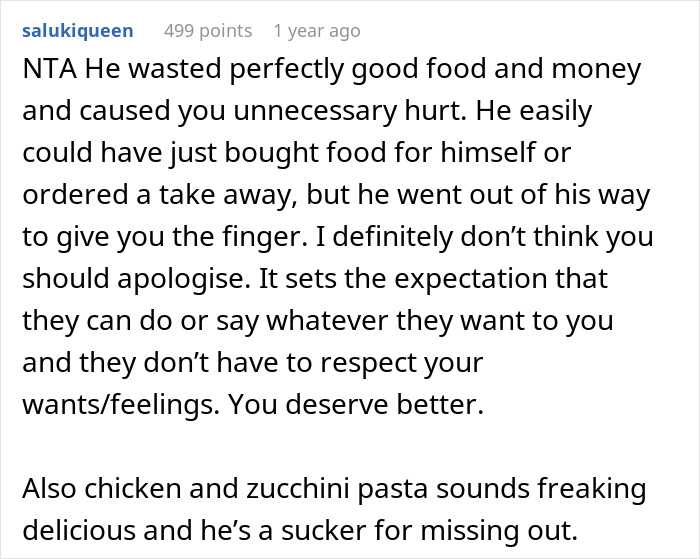 salukiqueen 499 points 1 year ago

NTA He wasted perfectly good food and money and caused you unnecessary hurt. He easily could have just bought food for himself or ordered a take away, but he went out of his way to give you the finger. I definitely don’t think you should apologise. It sets the expectation that they can do or say whatever they want to you and they don’t have to respect your wants/feelings. You deserve better.

Also chicken and zucchini pasta sounds freaking delicious and he’s a sucker for missing out.